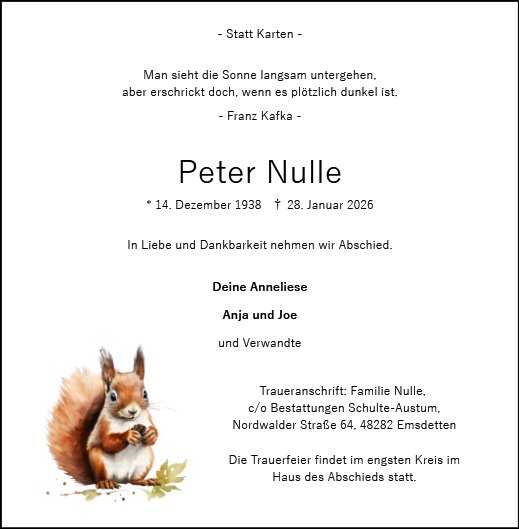 - Statt Karten -

Man sieht die Sonne langsam untergehen,
aber erschrickt doch, wenn es plötzlich dunkel ist.

- Franz Kafka -

Peter Nulle

* 14. Dezember 1938 † 28. Januar 2026

In Liebe und Dankbarkeit nehmen wir Abschied.

Deine Anneliese

Anja und Joe

und Verwandte

Traueranschrift: Familie Nulle,
c/o Bestattungen Schulte-Austum,
Nordwalder Straße 64, 48282 Emsdetten

Die Trauerfeier findet im engsten Kreis im
Haus des Abschieds statt.